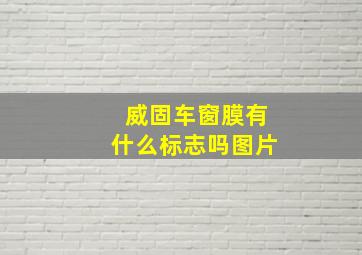 威固车窗膜有什么标志吗图片